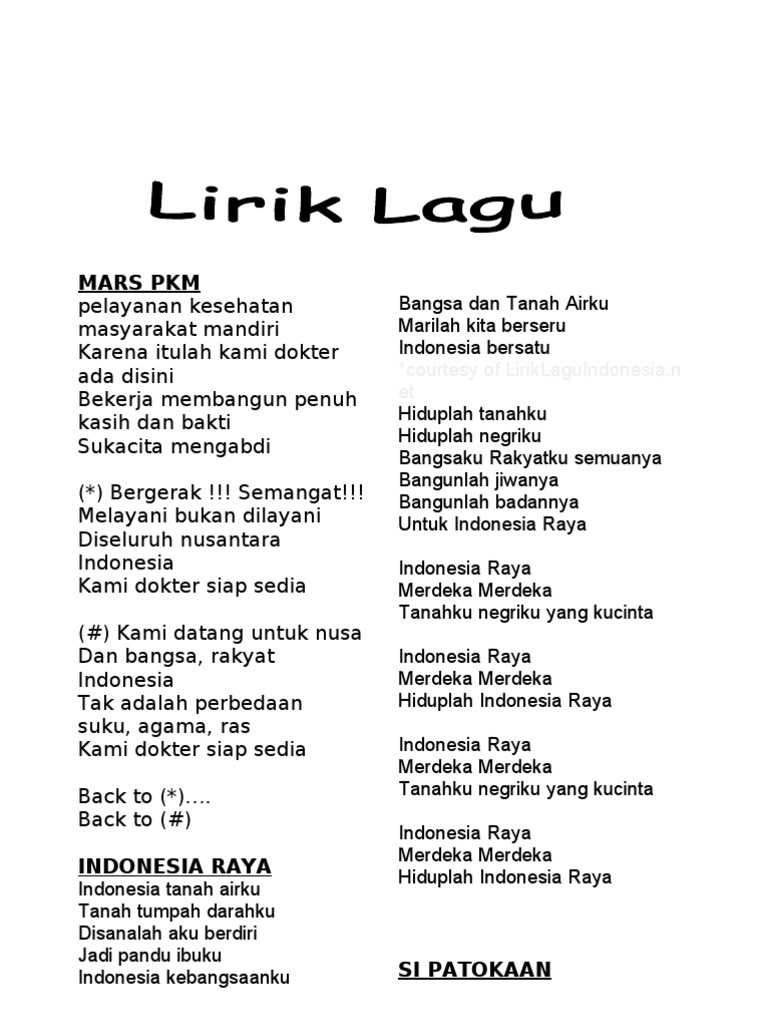 Lirik Lagu

MARS PKM
pelayanan kesehatan masyarakat mandiri
Karena itulah kami dokter ada disini
Bekerja membangun penuh kasih dan bakti
Sukacita mengabdi

(*) Bergerak !!! Semangat!!!
Melayani bukan dilayani
Diseluruh nusantara Indonesia
Kami dokter siap sedia

(#) Kami datang untuk nusa
Dan bangsa, rakyat Indonesia
Tak adalah perbedaan suku, agama, ras
Kami dokter siap sedia

Back to (*)....
Back to (#)

INDONESIA RAYA
Indonesia tanah airku
Tanah tumpah darahku
Disanalah aku berdiri
Jadi pandu ibuku
Indonesia kebangsaanku

Bangsa dan Tanah Airku
Marilah kita berseru
Indonesia bersatu
*courtesy of LirikLaguIndonesia.net
Hiduplah tanahku
Hiduplah negriku
Bangsaku Rakyatku semuanya
Bangunlah jiwanya
Bangunlah badannya
Untuk Indonesia Raya

Indonesia Raya
Merdeka Merdeka
Tanahku negriku yang kucinta

Indonesia Raya
Merdeka Merdeka
Hiduplah Indonesia Raya

Indonesia Raya
Merdeka Merdeka
Tanahku negriku yang kucinta

Indonesia Raya
Merdeka Merdeka
Hiduplah Indonesia Raya

SI PATOKAAN